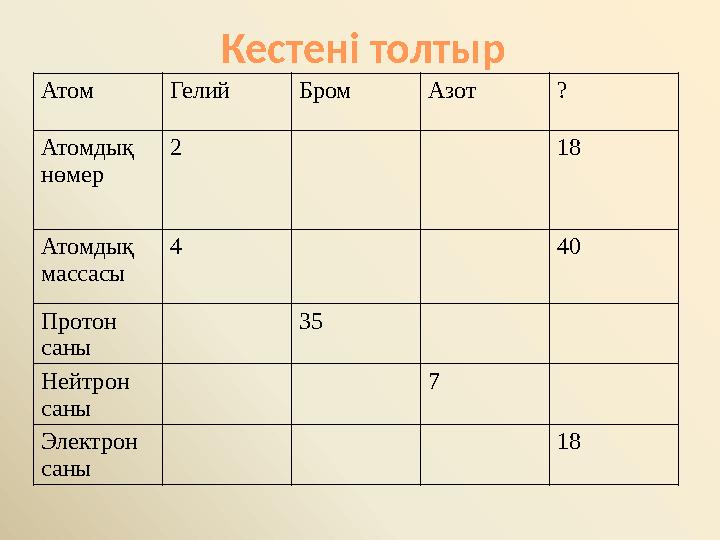 Кестені толтыр

| Атом | Гелий | Бром | Азот | ? |
|---|---|---|---|---|
| Атомдық нөмер | 2 | | | 18 |
| Атомдық массасы | 4 | | | 40 |
| Протон саны | | 35 | | |
| Нейтрон саны | | | 7 | |
| Электрон саны | | | | 18 |